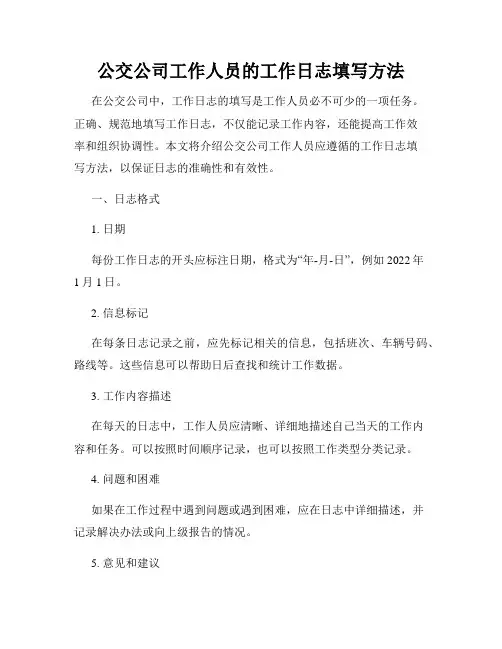 公交公司工作人员的工作日志填写方法

在公交公司中，工作日志的填写是工作人员必不可少的一项任务。正确、规范地填写工作日志，不仅能记录工作内容，还能提高工作效率和组织协调性。本文将介绍公交公司工作人员应遵循的工作日志填写方法，以保证日志的准确性和有效性。

一、日志格式

1. 日期

每份工作日志的开头应标注日期，格式为“年-月-日”，例如 2022 年 1 月 1 日。

2. 信息标记

在每条日志记录之前，应先标记相关的信息，包括班次、车辆号码、路线等。这些信息可以帮助日后查找和统计工作数据。

3. 工作内容描述

在每天的日志中，工作人员应清晰、详细地描述自己当天的工作内容和任务。可以按照时间顺序记录，也可以按照工作类型分类记录。

4. 问题和困难

如果在工作过程中遇到问题或遇到困难，应在日志中详细描述，并记录解决办法或向上级报告的情况。

5. 意见和建议